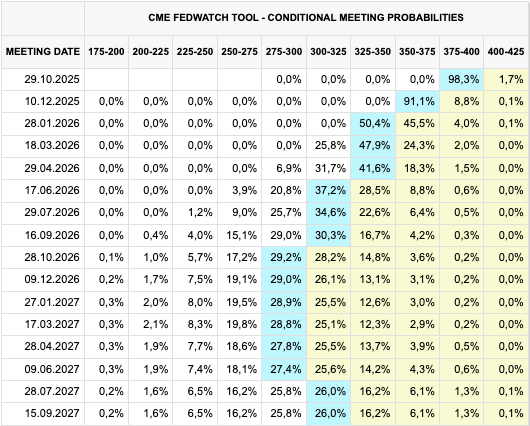 CME FEDWATCH TOOL - CONDITIONAL MEETING PROBABILITIES

| MEETING DATE | 175-200 | 200-225 | 225-250 | 250-275 | 275-300 | 300-325 | 325-350 | 350-375 | 375-400 | 400-425 |
|---|---|---|---|---|---|---|---|---|---|---|
| 29.10.2025 | | | | | 0,0% | 0,0% | 0,0% | 0,0% | 98,3% | 1,7% |
| 10.12.2025 | 0,0% | 0,0% | 0,0% | 0,0% | 0,0% | 0,0% | 0,0% | 91,1% | 8,8% | 0,1% |
| 28.01.2026 | 0,0% | 0,0% | 0,0% | 0,0% | 0,0% | 0,0% | 50,4% | 45,5% | 4,0% | 0,1% |
| 18.03.2026 | 0,0% | 0,0% | 0,0% | 0,0% | 0,0% | 25,8% | 47,9% | 24,3% | 2,0% | 0,0% |
| 29.04.2026 | 0,0% | 0,0% | 0,0% | 0,0% | 6,9% | 31,7% | 41,6% | 18,3% | 1,5% | 0,0% |
| 17.06.2026 | 0,0% | 0,0% | 0,0% | 3,9% | 20,8% | 37,2% | 28,5% | 8,8% | 0,6% | 0,0% |
| 29.07.2026 | 0,0% | 0,0% | 1,2% | 9,0% | 25,7% | 34,6% | 22,6% | 6,4% | 0,5% | 0,0% |
| 16.09.2026 | 0,0% | 0,4% | 4,0% | 15,1% | 29,0% | 30,3% | 16,7% | 4,2% | 0,3% | 0,0% |
| 28.10.2026 | 0,1% | 1,0% | 5,7% | 17,2% | 29,2% | 28,2% | 14,8% | 3,6% | 0,2% | 0,0% |
| 09.12.2026 | 0,2% | 1,7% | 7,5% | 19,1% | 29,0% | 26,1% | 13,1% | 3,1% | 0,2% | 0,0% |
| 27.01.2027 | 0,3% | 2,0% | 8,0% | 19,5% | 28,9% | 25,5% | 12,6% | 3,0% | 0,2% | 0,0% |
| 17.03.2027 | 0,3% | 2,1% | 8,3% | 19,8% | 28,8% | 25,1% | 12,3% | 2,9% | 0,2% | 0,0% |
| 28.04.2027 | 0,3% | 1,9% | 7,7% | 18,6% | 27,8% | 25,5% | 13,7% | 3,9% | 0,5% | 0,0% |
| 09.06.2027 | 0,3% | 1,9% | 7,4% | 18,1% | 27,4% | 25,6% | 14,2% | 4,3% | 0,6% | 0,0% |
| 28.07.2027 | 0,2% | 1,6% | 6,5% | 16,2% | 25,8% | 26,0% | 16,2% | 6,1% | 1,3% | 0,1% |
| 15.09.2027 | 0,2% | 1,6% | 6,5% | 16,2% | 25,8% | 26,0% | 16,2% | 6,1% | 1,3% | 0,1% |